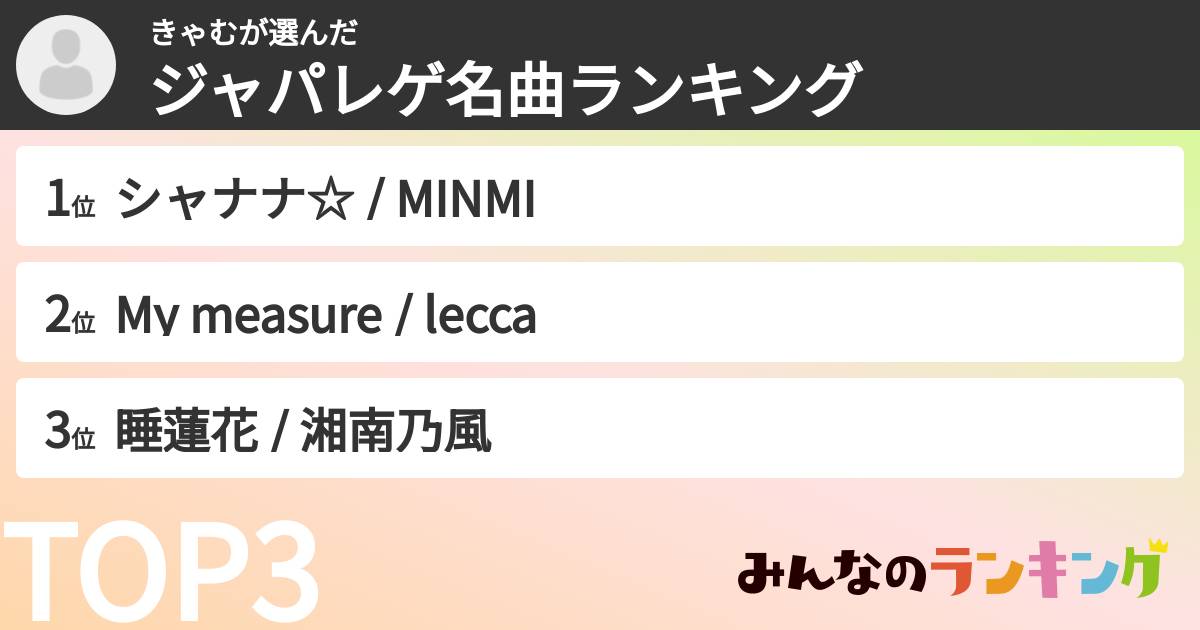 きゃむが選んだ
ジャパレゲ名曲ランキング

1位 シャナナ☆ / MINMI

2位 My measure / lecca

3位 睡蓮花 / 湘南乃風

TOP3

みんなのランキング